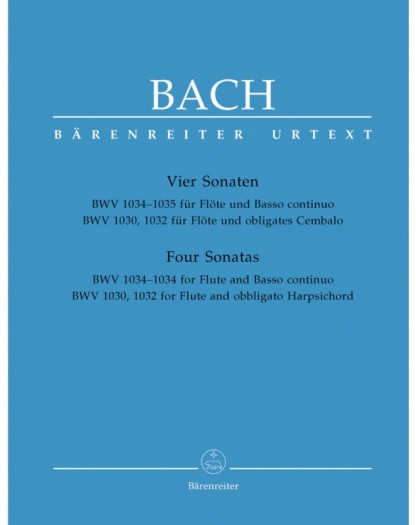 BACH

BÄRENREITER URTEXT

Vier Sonaten

BWV 1034–1035 für Flöte und Basso continuo
BWV 1030, 1032 für Flöte und obligates Cembalo

Four Sonatas

BWV 1034–1034 for Flute and Basso continuo
BWV 1030, 1032 for Flute and obbligato Harpsichord

Bärenreiter